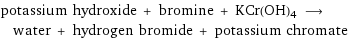 potassium hydroxide + bromine + $KCr(OH)_4$ $\longrightarrow$ water + hydrogen bromide + potassium chromate